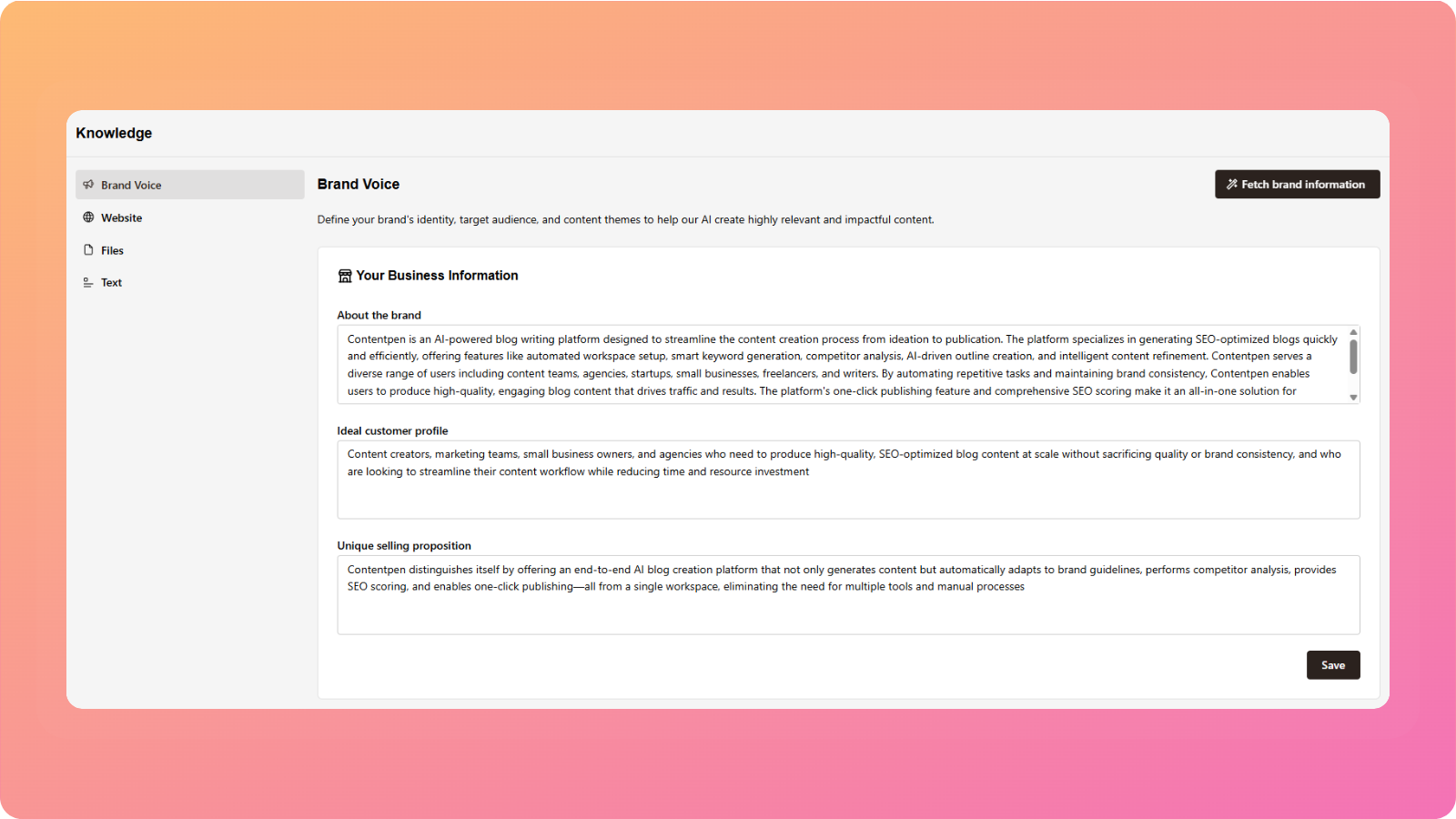 Knowledge

Brand Voice

Website

Files

Text

Brand Voice

Fetch brand information

Define your brand's identity, target audience, and content themes to help our AI create highly relevant and impactful content.

Your Business Information

About the brand

Contentpen is an AI-powered blog writing platform designed to streamline the content creation process from ideation to publication. The platform specializes in generating SEO-optimized blogs quickly and efficiently, offering features like automated workspace setup, smart keyword generation, competitor analysis, AI-driven outline creation, and intelligent content refinement. Contentpen serves a diverse range of users including content teams, agencies, startups, small businesses, freelancers, and writers. By automating repetitive tasks and maintaining brand consistency, Contentpen enables users to produce high-quality, engaging blog content that drives traffic and results. The platform's one-click publishing feature and comprehensive SEO scoring make it an all-in-one solution for

Ideal customer profile

Content creators, marketing teams, small business owners, and agencies who need to produce high-quality, SEO-optimized blog content at scale without sacrificing quality or brand consistency, and who are looking to streamline their content workflow while reducing time and resource investment

Unique selling proposition

Contentpen distinguishes itself by offering an end-to-end AI blog creation platform that not only generates content but automatically adapts to brand guidelines, performs competitor analysis, provides SEO scoring, and enables one-click publishing—all from a single workspace, eliminating the need for multiple tools and manual processes

Save